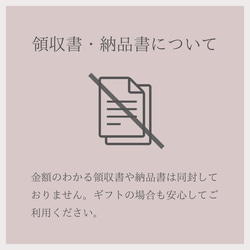 領収書・納品書について

金額のわかる領収書や納品書は同封しておりません。ギフトの場合も安心してご利用ください。